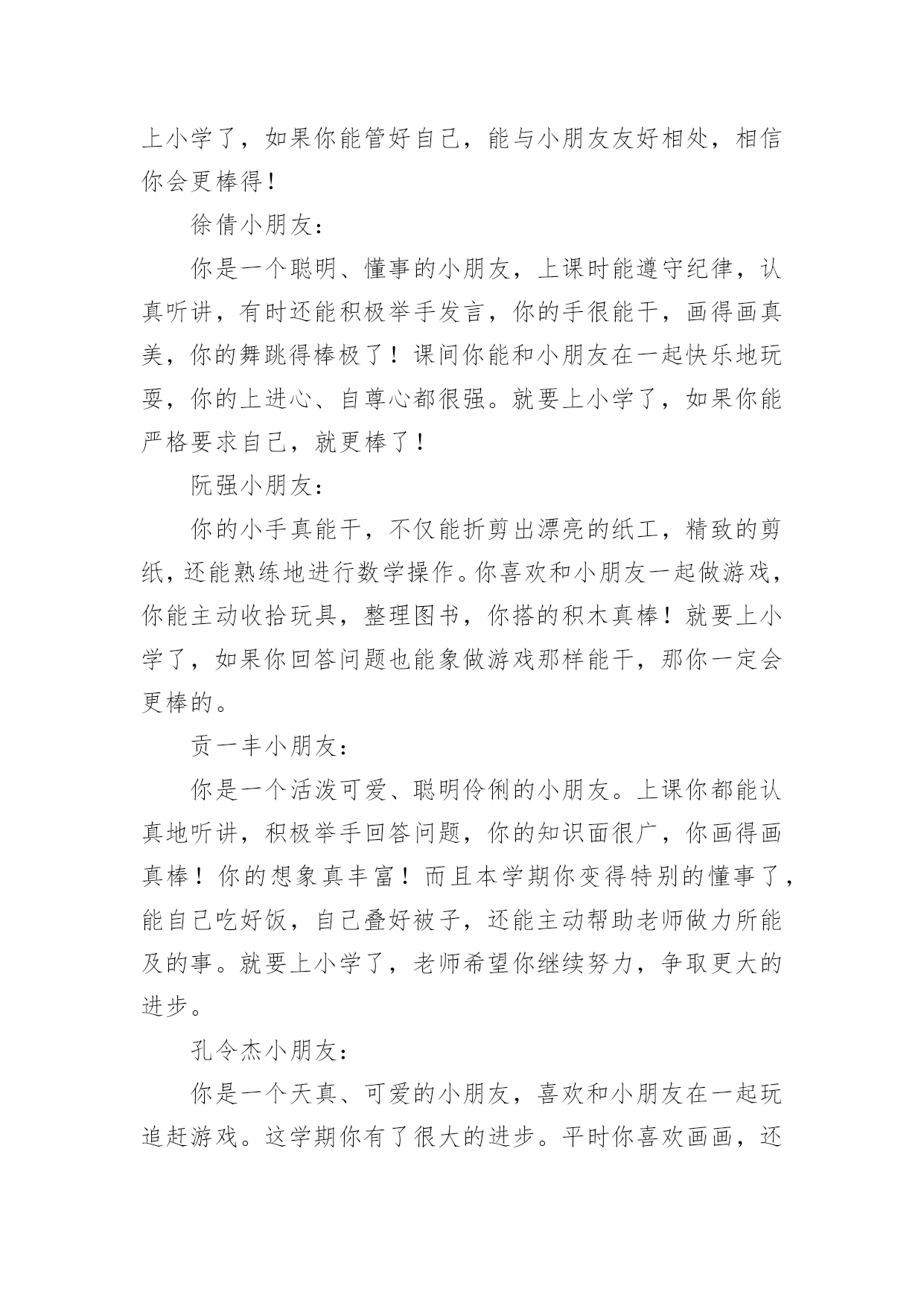 上小学了，如果你能管好自己，能与小朋友友好相处，相信你会更棒得！

徐倩小朋友：

你是一个聪明、懂事的小朋友，上课时能遵守纪律，认真听讲，有时还能积极举手发言，你的手很能干，画得画真美，你的舞跳得棒极了！课间你能和小朋友在一起快乐地玩耍，你的上进心、自尊心都很强。就要上小学了，如果你能严格要求自己，就更棒了！

阮强小朋友：

你的小手真能干，不仅能折剪出漂亮的纸工，精致的剪纸，还能熟练地进行数学操作。你喜欢和小朋友一起做游戏，你能主动收拾玩具，整理图书，你搭的积木真棒！就要上小学了，如果你回答问题也能象做游戏那样能干，那你一定会更棒的。

贡一丰小朋友：

你是一个活泼可爱、聪明伶俐的小朋友。上课你都能认真地听讲，积极举手回答问题，你的知识面很广，你画得画真棒！你的想象真丰富！而且本学期你变得特别的懂事了，能自己吃好饭，自己叠好被子，还能主动帮助老师做力所能及的事。就要上小学了，老师希望你继续努力，争取更大的进步。

孔令杰小朋友：

你是一个天真、可爱的小朋友，喜欢和小朋友在一起玩追赶游戏。这学期你有了很大的进步。平时你喜欢画画，还